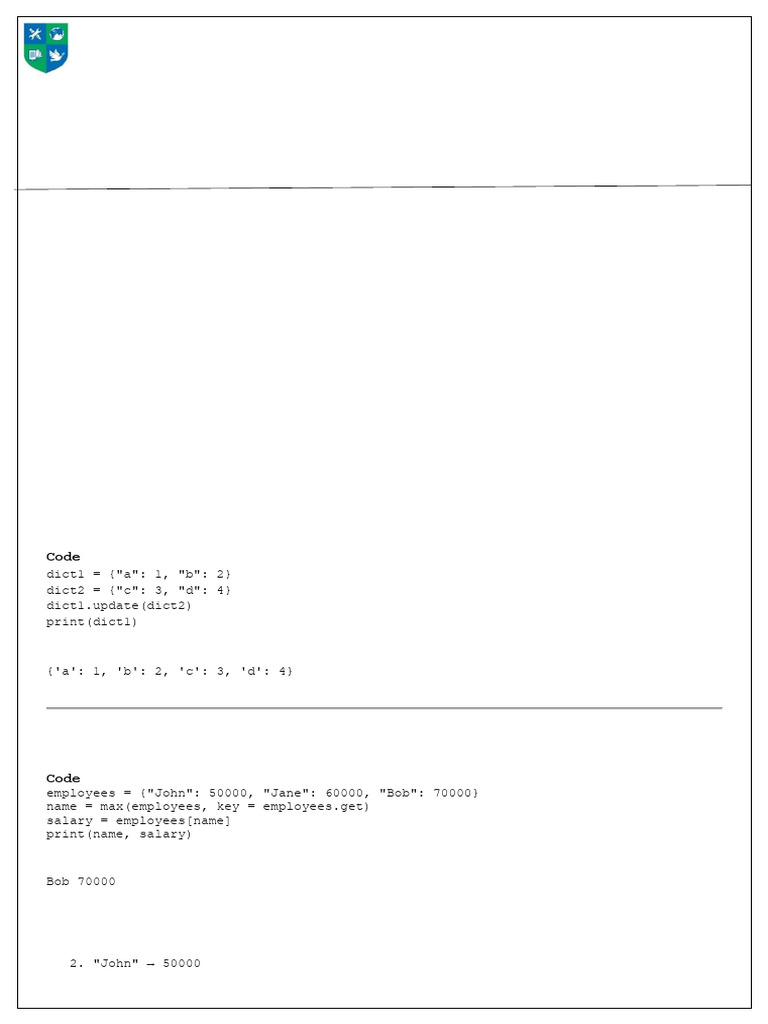 Code
dict1 = {"a": 1, "b": 2}
dict2 = {"c": 3, "d": 4}
dict1.update(dict2)
print(dict1)

{'a': 1, 'b': 2, 'c': 3, 'd': 4}

Code
employees = {"John": 50000, "Jane": 60000, "Bob": 70000}
name = max(employees, key = employees.get)
salary = employees[name]
print(name, salary)

Bob 70000

2. "John" → 50000